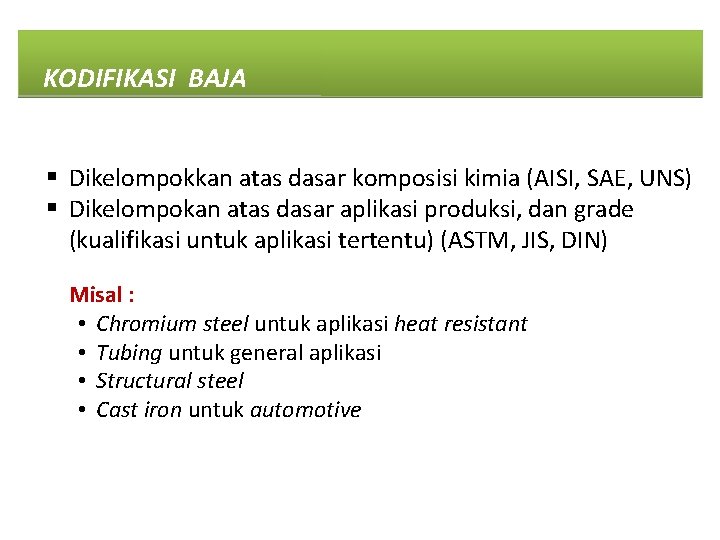 KODIFIKASI BAJA

▪ Dikelompokkan atas dasar komposisi kimia (AISI, SAE, UNS)
▪ Dikelompokan atas dasar aplikasi produksi, dan grade (kualifikasi untuk aplikasi tertentu) (ASTM, JIS, DIN)

Misal :
• Chromium steel untuk aplikasi heat resistant
• Tubing untuk general aplikasi
• Structural steel
• Cast iron untuk automotive